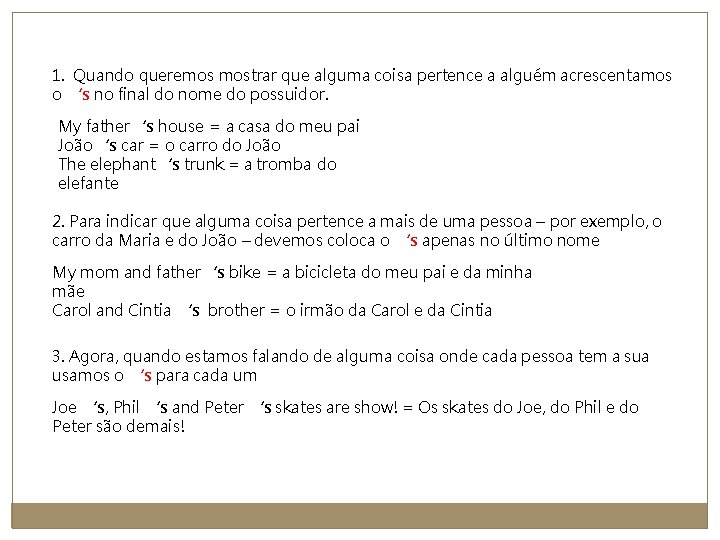 1. Quando queremos mostrar que alguma coisa pertence a alguém acrescentamos o ‘s no final do nome do possuidor.

My father ‘s house = a casa do meu pai
João ‘s car = o carro do João
The elephant ‘s trunk = a tromba do elefante

2. Para indicar que alguma coisa pertence a mais de uma pessoa – por exemplo, o carro da Maria e do João – devemos coloca o ‘s apenas no último nome

My mom and father ‘s bike = a bicicleta do meu pai e da minha mãe
Carol and Cintia ‘s brother = o irmão da Carol e da Cintia

3. Agora, quando estamos falando de alguma coisa onde cada pessoa tem a sua usamos o ‘s para cada um

Joe ‘s, Phil ‘s and Peter ‘s skates are show! = Os skates do Joe, do Phil e do Peter são demais!